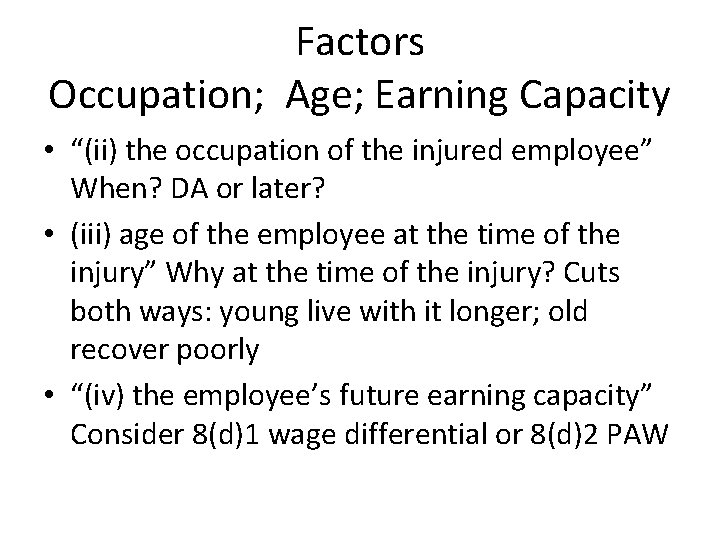 Factors
Occupation; Age; Earning Capacity

• “(ii) the occupation of the injured employee” When? DA or later?
• (iii) age of the employee at the time of the injury” Why at the time of the injury? Cuts both ways: young live with it longer; old recover poorly
• “(iv) the employee’s future earning capacity” Consider 8(d)1 wage differential or 8(d)2 PAW